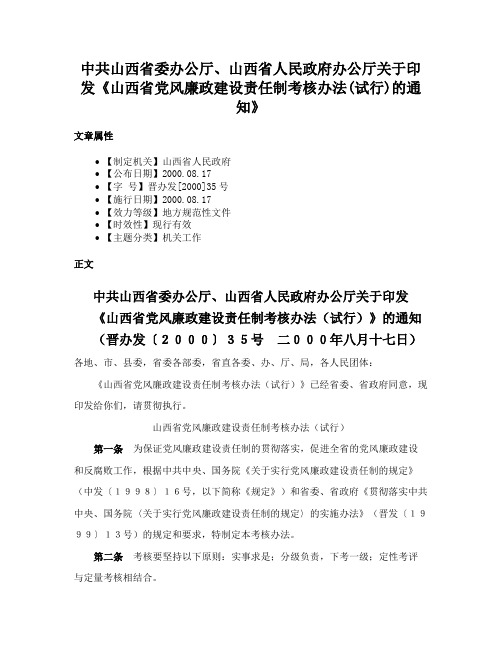 中共山西省委办公厅、山西省人民政府办公厅关于印发《山西省党风廉政建设责任制考核办法(试行)的通知》

文章属性

- 【制定机关】山西省人民政府
- 【公布日期】2000.08.17
- 【字　号】晋办发[2000]35号
- 【施行日期】2000.08.17
- 【效力等级】地方规范性文件
- 【时效性】现行有效
- 【主题分类】机关工作

正文

中共山西省委办公厅、山西省人民政府办公厅关于印发《山西省党风廉政建设责任制考核办法（试行）》的通知
（晋办发〔２０００〕３５号　二０００年八月十七日）

各地、市、县委，省委各部委，省直各委、办、厅、局，各人民团体：

《山西省党风廉政建设责任制考核办法（试行）》已经省委、省政府同意，现印发给你们，请贯彻执行。

山西省党风廉政建设责任制考核办法（试行）

第一条　为保证党风廉政建设责任制的贯彻落实，促进全省的党风廉政建设和反腐败工作，根据中共中央、国务院《关于实行党风廉政建设责任制的规定》（中发〔１９９８〕１６号，以下简称《规定》）和省委、省政府《贯彻落实中共中央、国务院〈关于实行党风廉政建设责任制的规定〉的实施办法》（晋发〔１９９９〕１３号）的规定和要求，特制定本考核办法。

第二条　考核要坚持以下原则：实事求是；分级负责，下考一级；定性考评与定量考核相结合。